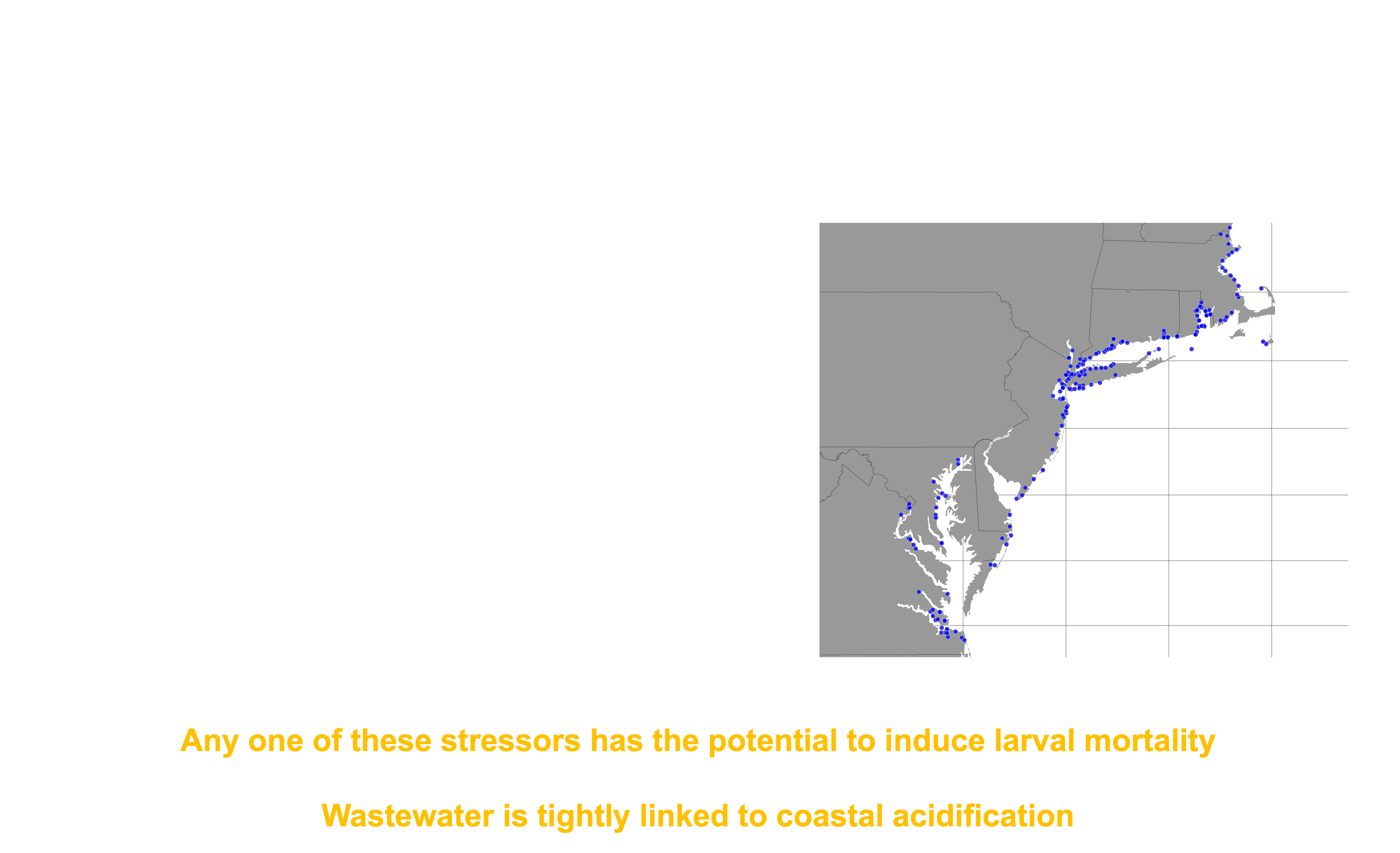 Any one of these stressors has the potential to induce larval mortality

Wastewater is tightly linked to coastal acidification